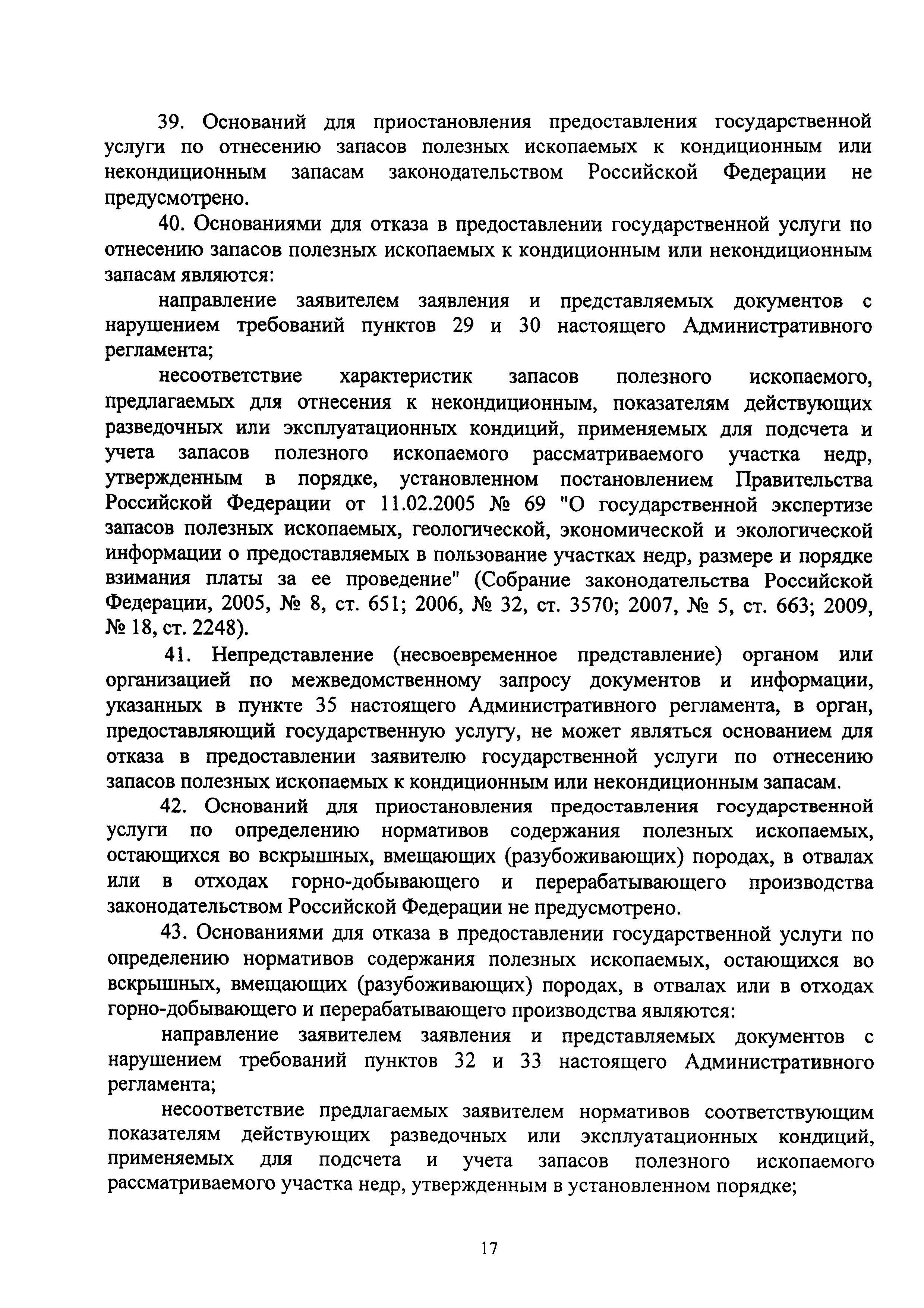 39. Оснований для приостановления предоставления государственной услуги по отнесению запасов полезных ископаемых к кондиционным или некондиционным запасам законодательством Российской Федерации не предусмотрено.

40. Основаниями для отказа в предоставлении государственной услуги по отнесению запасов полезных ископаемых к кондиционным или некондиционным запасам являются:

направление заявителем заявления и представляемых документов с нарушением требований пунктов 29 и 30 настоящего Административного регламента;

несоответствие характеристик запасов полезного ископаемого, предлагаемых для отнесения к некондиционным, показателям действующих разведочных или эксплуатационных кондиций, применяемых для подсчета и учета запасов полезного ископаемого рассматриваемого участка недр, утвержденным в порядке, установленном постановлением Правительства Российской Федерации от 11.02.2005 № 69 "О государственной экспертизе запасов полезных ископаемых, геологической, экономической и экологической информации о предоставляемых в пользование участках недр, размере и порядке взимания платы за ее проведение" (Собрание законодательства Российской Федерации, 2005, № 8, ст. 651; 2006, № 32, ст. 3570; 2007, № 5, ст. 663; 2009, № 18, ст. 2248).

41. Непредставление (несвоевременное представление) органом или организацией по межведомственному запросу документов и информации, указанных в пункте 35 настоящего Административного регламента, в орган, предоставляющий государственную услугу, не может являться основанием для отказа в предоставлении заявителю государственной услуги по отнесению запасов полезных ископаемых к кондиционным или некондиционным запасам.

42. Оснований для приостановления предоставления государственной услуги по определению нормативов содержания полезных ископаемых, остающихся во вскрышных, вмещающих (разубоживающих) породах, в отвалах или в отходах горно-добывающего и перерабатывающего производства законодательством Российской Федерации не предусмотрено.

43. Основаниями для отказа в предоставлении государственной услуги по определению нормативов содержания полезных ископаемых, остающихся во вскрышных, вмещающих (разубоживающих) породах, в отвалах или в отходах горно-добывающего и перерабатывающего производства являются:

направление заявителем заявления и представляемых документов с нарушением требований пунктов 32 и 33 настоящего Административного регламента;

несоответствие предлагаемых заявителем нормативов соответствующим показателям действующих разведочных или эксплуатационных кондиций, применяемых для подсчета и учета запасов полезного ископаемого рассматриваемого участка недр, утвержденным в установленном порядке;

17